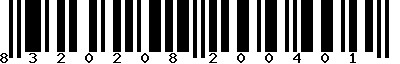 8 3 2 0 2 0 8 2 0 0 4 0 1